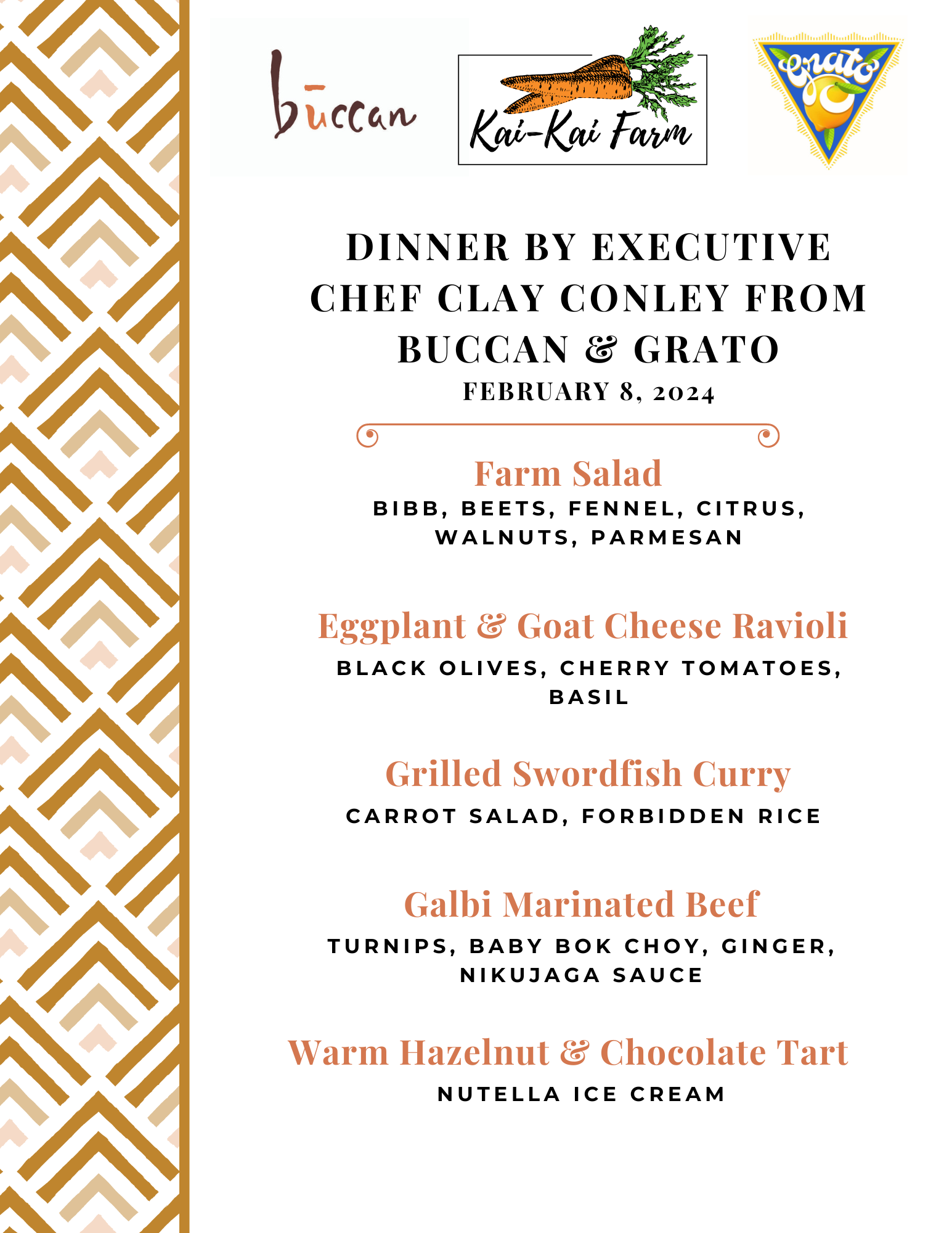 būccan

Kai-Kai Farm

Grato

DINNER BY EXECUTIVE CHEF CLAY CONLEY FROM BUCCAN & GRATO
FEBRUARY 8, 2024

Farm Salad
BIBB, BEETS, FENNEL, CITRUS, WALNUTS, PARMESAN

Eggplant & Goat Cheese Ravioli
BLACK OLIVES, CHERRY TOMATOES, BASIL

Grilled Swordfish Curry
CARROT SALAD, FORBIDDEN RICE

Galbi Marinated Beef
TURNIPS, BABY BOK CHOY, GINGER, NIKUJAGA SAUCE

Warm Hazelnut & Chocolate Tart
NUTELLA ICE CREAM